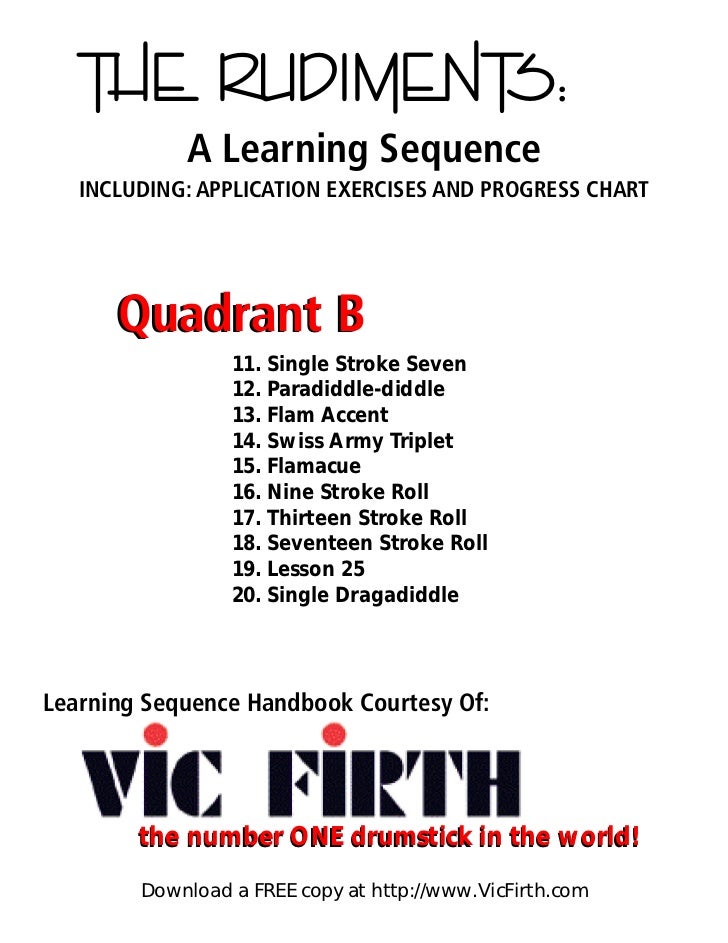 THE RUDIMENTS:

A Learning Sequence

INCLUDING: APPLICATION EXERCISES AND PROGRESS CHART

Quadrant B

11. Single Stroke Seven
12. Paradiddle-diddle
13. Flam Accent
14. Swiss Army Triplet
15. Flamacue
16. Nine Stroke Roll
17. Thirteen Stroke Roll
18. Seventeen Stroke Roll
19. Lesson 25
20. Single Dragadiddle

Learning Sequence Handbook Courtesy Of:

VIC FIRTH

the number ONE drumstick in the world!

Download a FREE copy at http://www.VicFirth.com